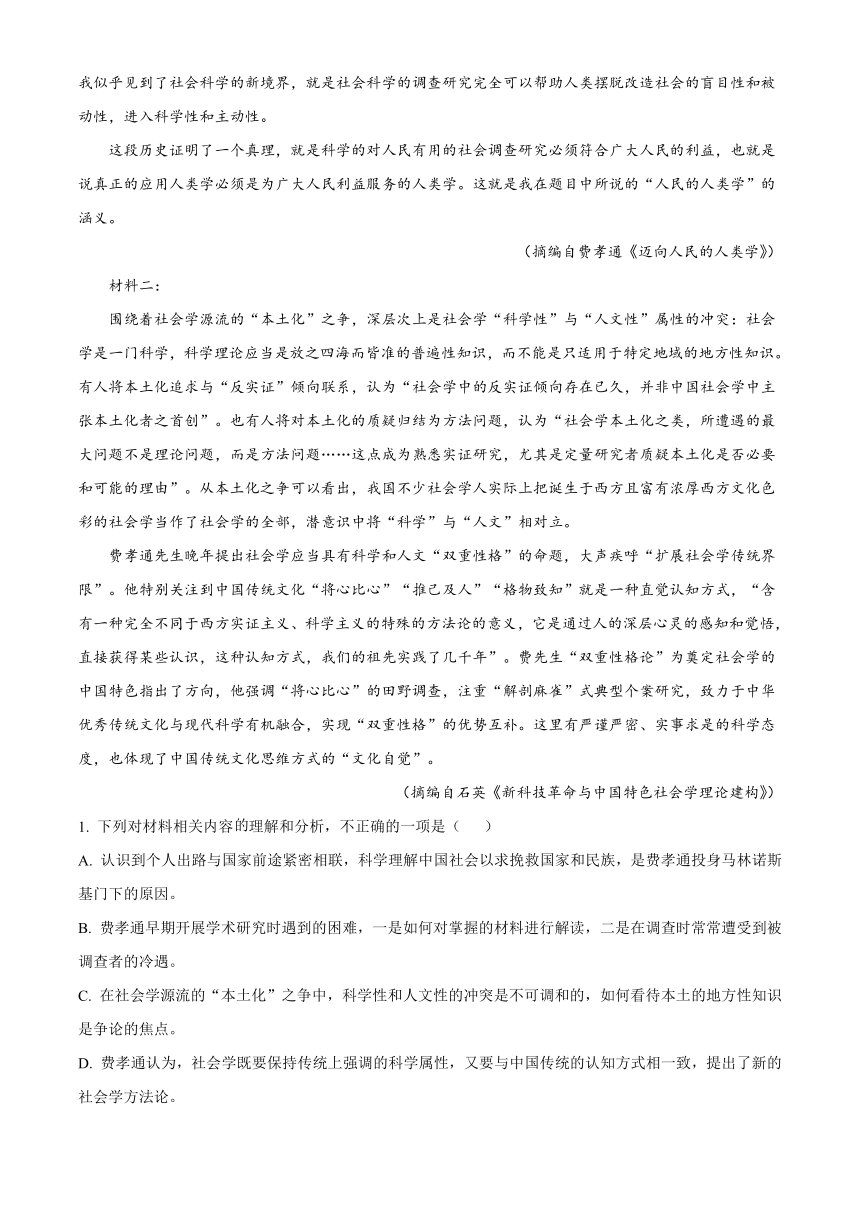 我似乎见到了社会科学的新境界，就是社会科学的调查研究完全可以帮助人类摆脱改造社会的盲目性和被动性，进入科学性和主动性。

这段历史证明了一个真理，就是科学的对人民有用的社会调查研究必须符合广大人民的利益，也就是说真正的应用人类学必须是为广大人民利益服务的人类学。这就是我在题目中所说的“人民的人类学”的涵义。

（摘编自费孝通《迈向人民的人类学》）

材料二：

围绕着社会学源流的“本土化”之争，深层次上是社会学“科学性”与“人文性”属性的冲突：社会学是一门科学，科学理论应当是放之四海而皆准的普遍性知识，而不能是只适用于特定地域的地方性知识。有人将本土化追求与“反实证”倾向联系，认为“社会学中的反实证倾向存在已久，并非中国社会学中主张本土化者之首创”。也有人将对本土化的质疑归结为方法问题，认为“社会学本土化之类，所遭遇的最大问题不是理论问题，而是方法问题……这点成为熟悉实证研究，尤其是定量研究者质疑本土化是否必要和可能的理由”。从本土化之争可以看出，我国不少社会学人实际上把诞生于西方且富有浓厚西方文化色彩的社会学当作了社会学的全部，潜意识中将“科学”与“人文”相对立。

费孝通先生晚年提出社会学应当具有科学和人文“双重性格”的命题，大声疾呼“扩展社会学传统界限”。他特别关注到中国传统文化“将心比心”“推己及人”“格物致知”就是一种直觉认知方式，“含有一种完全不同于西方实证主义、科学主义的特殊的方法论的意义，它是通过人的深层心灵的感知和觉悟，直接获得某些认识，这种认知方式，我们的祖先实践了几千年”。费先生“双重性格论”为奠定社会学的中国特色指出了方向，他强调“将心比心”的田野调查，注重“解剖麻雀”式典型个案研究，致力于中华优秀传统文化与现代科学有机融合，实现“双重性格”的优势互补。这里有严谨严密、实事求是的科学态度，也体现了中国传统文化思维方式的“文化自觉”。

（摘编自石英《新科技革命与中国特色社会学理论建构》）

1. 下列对材料相关内容的理解和分析，不正确的一项是（　　）

A. 认识到个人出路与国家前途紧密相联，科学理解中国社会以求挽救国家和民族，是费孝通投身马林诺斯基门下的原因。

B. 费孝通早期开展学术研究时遇到的困难，一是如何对掌握的材料进行解读，二是在调查时常常遭受到被调查者的冷遇。

C. 在社会学源流的“本土化”之争中，科学性和人文性的冲突是不可调和的，如何看待本土的地方性知识是争论的焦点。

D. 费孝通认为，社会学既要保持传统上强调的科学属性，又要与中国传统的认知方式相一致，提出了新的社会学方法论。